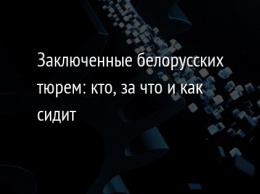 Заключенные белорусских тюрем: кто, за что и как сидит